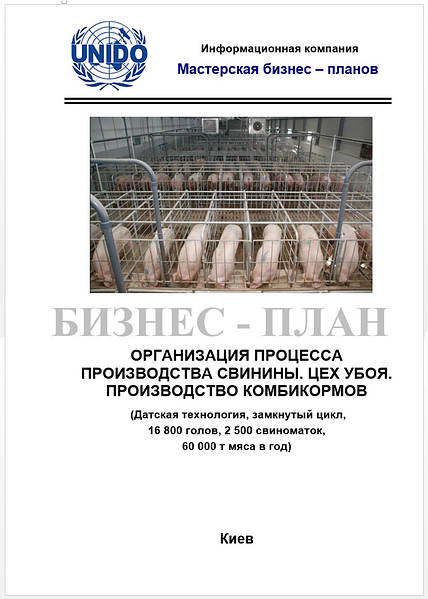 UNIDO

Информационная компания

Мастерская бизнес – планов

БИЗНЕС - ПЛАН

ОРГАНИЗАЦИЯ ПРОЦЕССА ПРОИЗВОДСТВА СВИНИНЫ. ЦЕХ УБОЯ. ПРОИЗВОДСТВО КОМБИКОРМОВ

(Датская технология, замкнутый цикл, 16 800 голов, 2 500 свиноматок, 60 000 т мяса в год)

Киев